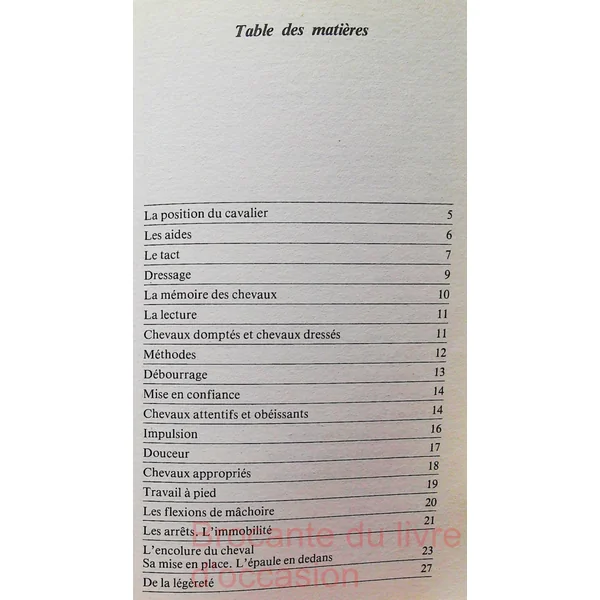 Table des matières

| | |
|---|---|
| La position du cavalier | 5 |
| Les aides | 6 |
| Le tact | 7 |
| Dressage | 9 |
| La mémoire des chevaux | 10 |
| La lecture | 11 |
| Chevaux domptés et chevaux dressés | 11 |
| Méthodes | 12 |
| Débourrage | 13 |
| Mise en confiance | 14 |
| Chevaux attentifs et obéissants | 14 |
| Impulsion | 16 |
| Douceur | 17 |
| Chevaux appropriés | 18 |
| Travail à pied | 19 |
| Les flexions de mâchoire | 20 |
| Les arrêts. L'immobilité | 21 |
| L'encolure du cheval Sa mise en place. L'épaule en dedans | 23 |
| De la légèreté | 27 |

Brocante du livre d'occasion